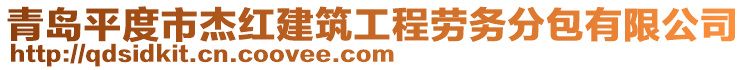 青岛平度市杰红建筑工程劳务分包有限公司
http://qdsidkit.cn.coovee.com